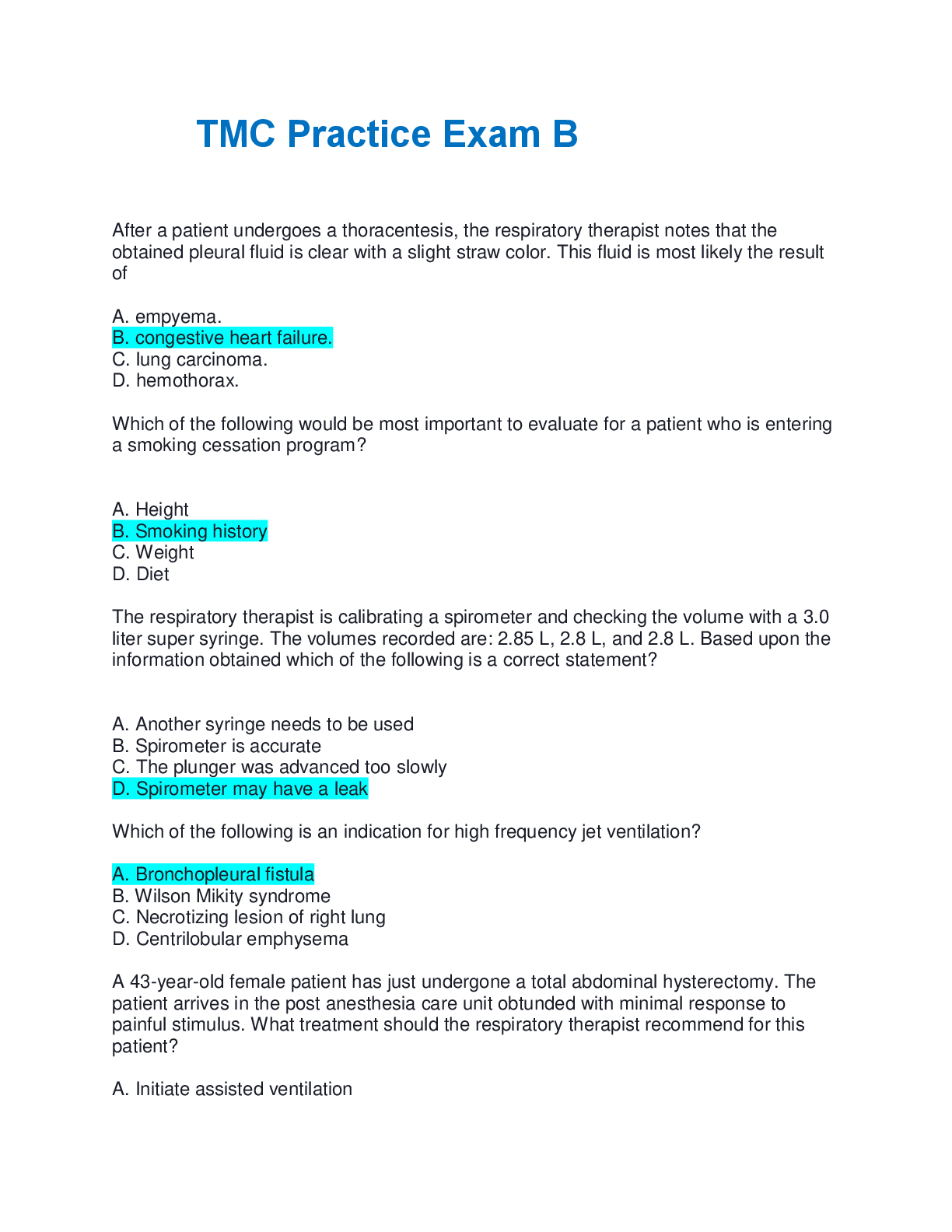 TMC Practice Exam B

After a patient undergoes a thoracentesis, the respiratory therapist notes that the obtained pleural fluid is clear with a slight straw color. This fluid is most likely the result of

A. empyema.
B. congestive heart failure.
C. lung carcinoma.
D. hemothorax.

Which of the following would be most important to evaluate for a patient who is entering a smoking cessation program?

A. Height
B. Smoking history
C. Weight
D. Diet

The respiratory therapist is calibrating a spirometer and checking the volume with a 3.0 liter super syringe. The volumes recorded are: 2.85 L, 2.8 L, and 2.8 L. Based upon the information obtained which of the following is a correct statement?

A. Another syringe needs to be used
B. Spirometer is accurate
C. The plunger was advanced too slowly
D. Spirometer may have a leak

Which of the following is an indication for high frequency jet ventilation?

A. Bronchopleural fistula
B. Wilson Mikity syndrome
C. Necrotizing lesion of right lung
D. Centrilobular emphysema

A 43-year-old female patient has just undergone a total abdominal hysterectomy. The patient arrives in the post anesthesia care unit obtunded with minimal response to painful stimulus. What treatment should the respiratory therapist recommend for this patient?

A. Initiate assisted ventilation